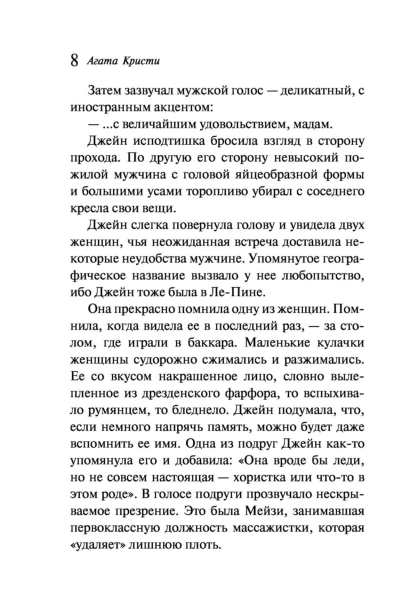 8 Агата Кристи

Затем зазвучал мужской голос — деликатный, с иностранным акцентом:

— ...с величайшим удовольствием, мадам.

Джейн исподтишка бросила взгляд в сторону прохода. По другую его сторону невысокий пожилой мужчина с головой яйцеобразной формы и большими усами торопливо убирал с соседнего кресла свои вещи.

Джейн слегка повернула голову и увидела двух женщин, чья неожиданная встреча доставила некоторые неудобства мужчине. Упомянутое географическое название вызвало у нее любопытство, ибо Джейн тоже была в Ле-Пине.

Она прекрасно помнила одну из женщин. Помнила, когда видела ее в последний раз, — за столом, где играли в баккара. Маленькие кулачки женщины судорожно сжимались и разжимались. Ее со вкусом накрашенное лицо, словно вылепленное из дрезденского фарфора, то вспыхивало румянцем, то бледнело. Джейн подумала, что, если немного напрячь память, можно будет даже вспомнить ее имя. Одна из подруг Джейн как-то упомянула его и добавила: «Она вроде бы леди, но не совсем настоящая — хористка или что-то в этом роде». В голосе подруги прозвучало нескрываемое презрение. Это была Мейзи, занимавшая первоклассную должность массажистки, которая «удаляет» лишнюю плоть.